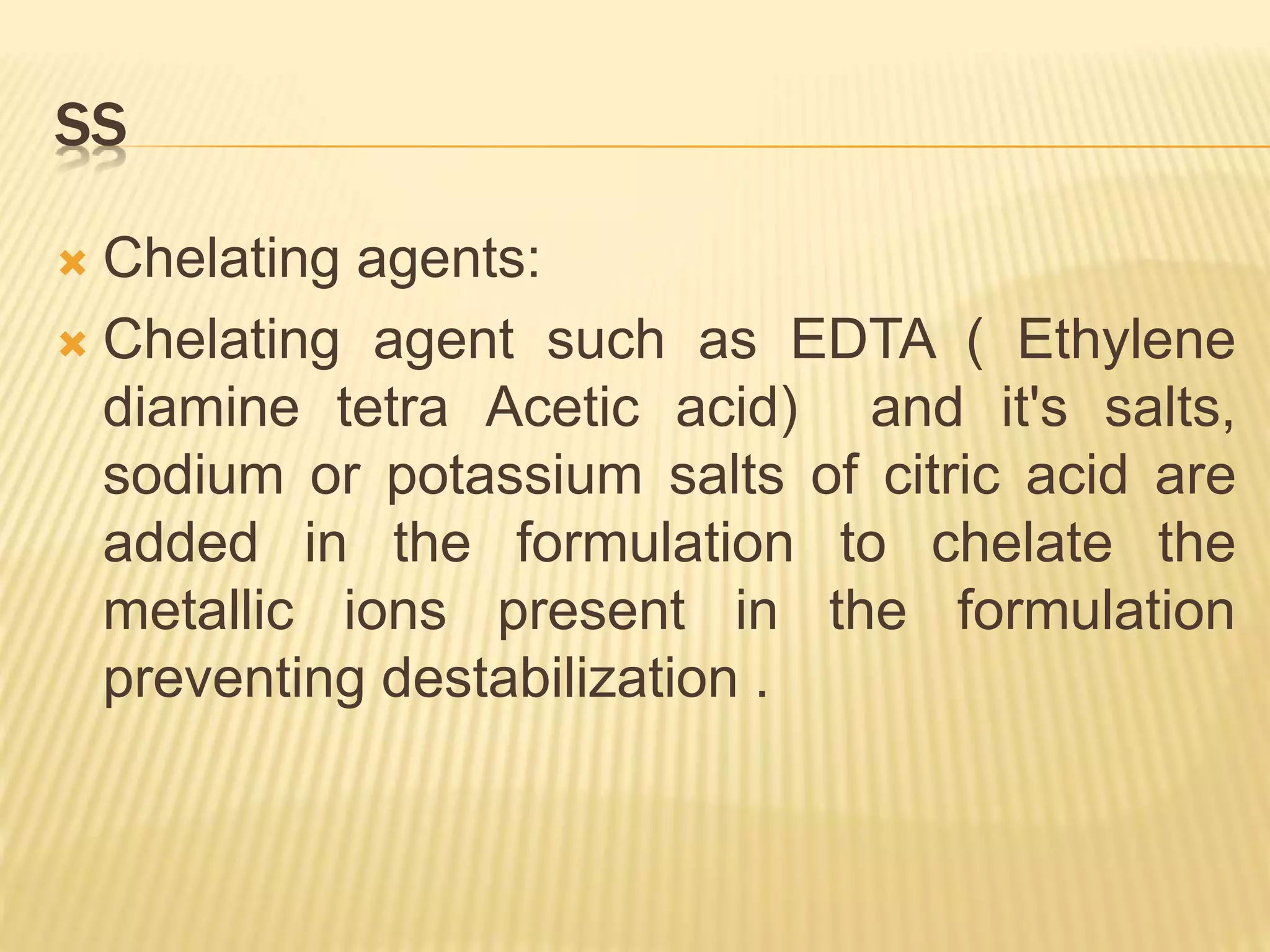 SS

Chelating agents:

Chelating agent such as EDTA ( Ethylene diamine tetra Acetic acid) and it's salts, sodium or potassium salts of citric acid are added in the formulation to chelate the metallic ions present in the formulation preventing destabilization .